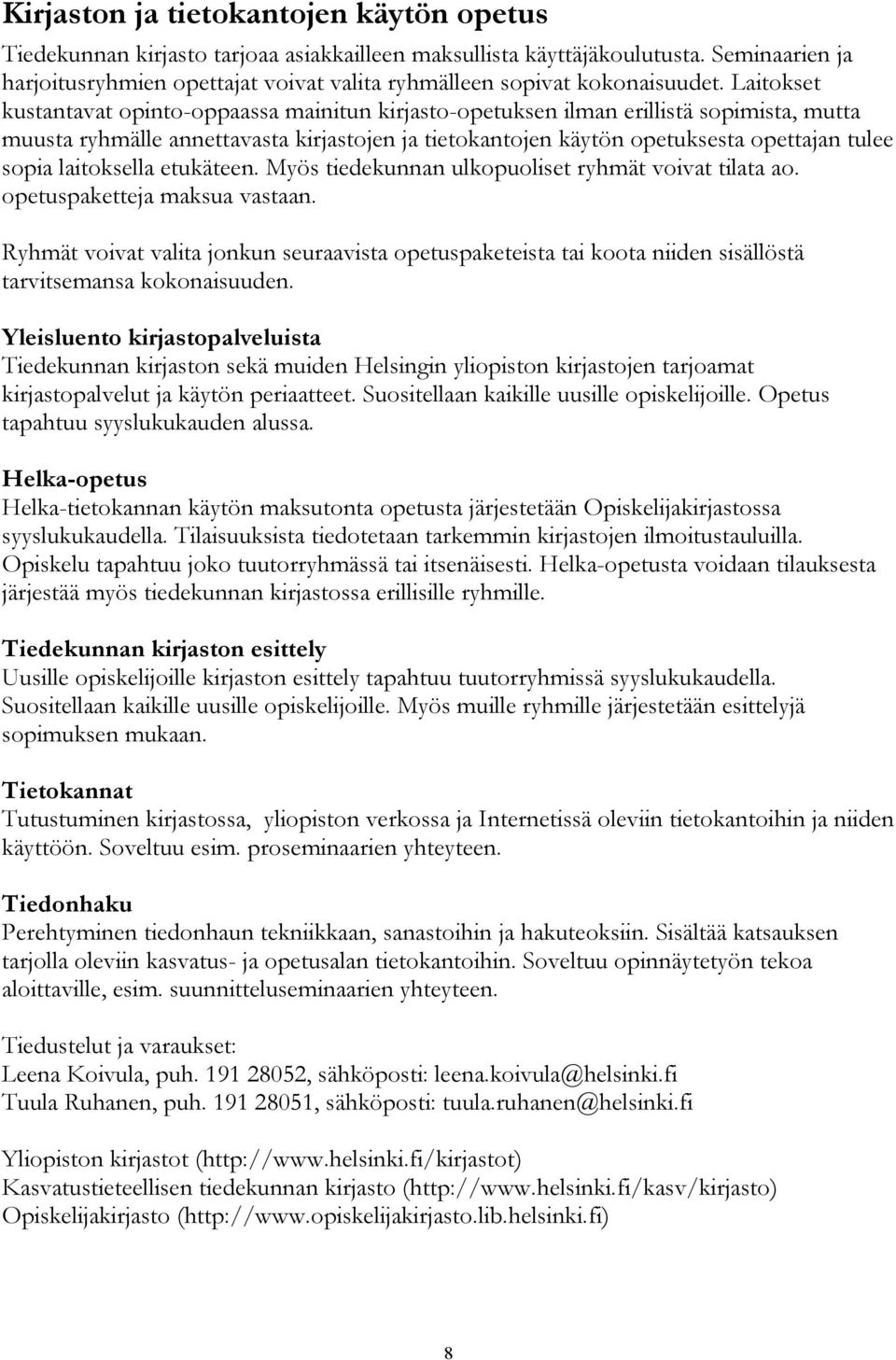 Kirjaston ja tietokantojen käytön opetus

Tiedekunnan kirjasto tarjoaa asiakkailleen maksullista käyttäjäkoulutusta. Seminaarien ja harjoitusryhmien opettajat voivat valita ryhmälleen sopivat kokonaisuudet. Laitokset kustantavat opinto-oppaassa mainitun kirjasto-opetuksen ilman erillistä sopimista, mutta muusta ryhmälle annettavasta kirjastojen ja tietokantojen käytön opetuksesta opettajan tulee sopia laitoksella etukäteen. Myös tiedekunnan ulkopuoliset ryhmät voivat tilata ao. opetuspaketteja maksua vastaan.

Ryhmät voivat valita jonkun seuraavista opetuspaketeista tai koota niiden sisällöstä tarvitsemansa kokonaisuuden.

Yleisluento kirjastopalveluista
Tiedekunnan kirjaston sekä muiden Helsingin yliopiston kirjastojen tarjoamat kirjastopalvelut ja käytön periaatteet. Suositellaan kaikille uusille opiskelijoille. Opetus tapahtuu syyslukukauden alussa.

Helka-opetus
Helka-tietokannan käytön maksutonta opetusta järjestetään Opiskelijakirjastossa syyslukukaudella. Tilaisuuksista tiedotetaan tarkemmin kirjastojen ilmoitustauluilla. Opiskelu tapahtuu joko tuutorryhmässä tai itsenäisesti. Helka-opetusta voidaan tilauksesta järjestää myös tiedekunnan kirjastossa erillisille ryhmille.

Tiedekunnan kirjaston esittely
Uusille opiskelijoille kirjaston esittely tapahtuu tuutorryhmissä syyslukukaudella. Suositellaan kaikille uusille opiskelijoille. Myös muille ryhmille järjestetään esittelyjä sopimuksen mukaan.

Tietokannat
Tutustuminen kirjastossa, yliopiston verkossa ja Internetissä oleviin tietokantoihin ja niiden käyttöön. Soveltuu esim. proseminaarien yhteyteen.

Tiedonhaku
Perehtyminen tiedonhaun tekniikkaan, sanastoihin ja hakuteoksiin. Sisältää katsauksen tarjolla oleviin kasvatus- ja opetusalan tietokantoihin. Soveltuu opinnäytetyön tekoa aloittaville, esim. suunnitteluseminaarien yhteyteen.

Tiedustelut ja varaukset:
Leena Koivula, puh. 191 28052, sähköposti: leena.koivula@helsinki.fi
Tuula Ruhanen, puh. 191 28051, sähköposti: tuula.ruhanen@helsinki.fi

Yliopiston kirjastot (http://www.helsinki.fi/kirjastot)
Kasvatustieteellisen tiedekunnan kirjasto (http://www.helsinki.fi/kasv/kirjasto)
Opiskelijakirjasto (http://www.opiskelijakirjasto.lib.helsinki.fi)

8